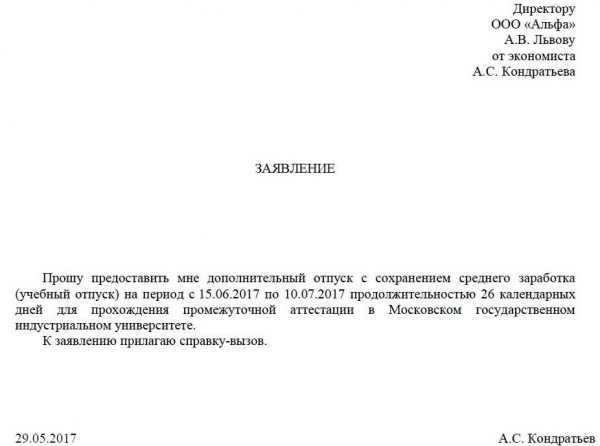 Директору
ООО «Альфа»
А.В. Львову
от экономиста
А.С. Кондратьева

ЗАЯВЛЕНИЕ

Прошу предоставить мне дополнительный отпуск с сохранением среднего заработка (учебный отпуск) на период с 15.06.2017 по 10.07.2017 продолжительностью 26 календарных дней для прохождения промежуточной аттестации в Московском государственном индустриальном университете.

К заявлению прилагаю справку-вызов.

29.05.2017

А.С. Кондратьев